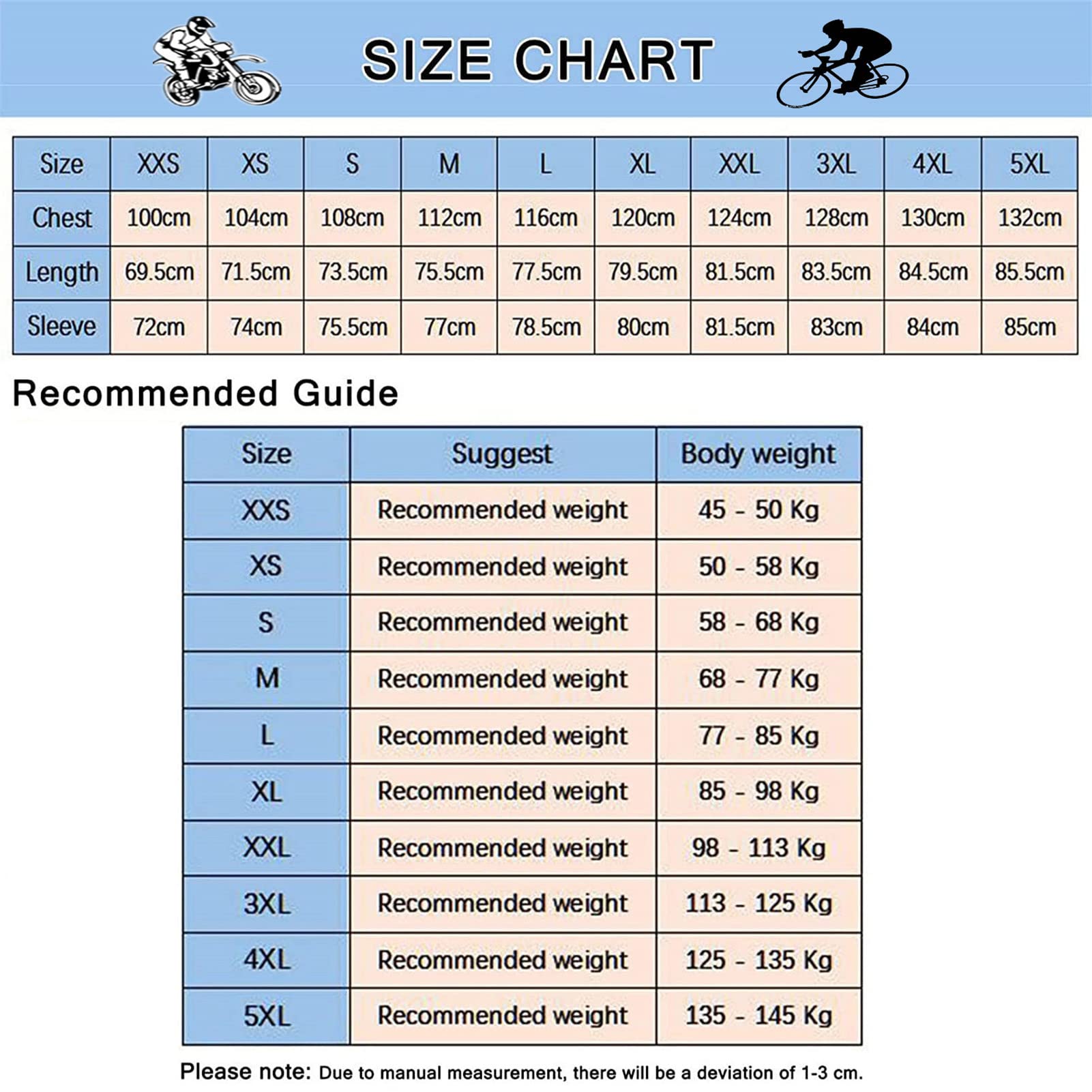 SIZE CHART

| Size | XXS | XS | S | M | L | XL | XXL | 3XL | 4XL | 5XL |
|---|---|---|---|---|---|---|---|---|---|---|
| Chest | 100cm | 104cm | 108cm | 112cm | 116cm | 120cm | 124cm | 128cm | 130cm | 132cm |
| Length | 69.5cm | 71.5cm | 73.5cm | 75.5cm | 77.5cm | 79.5cm | 81.5cm | 83.5cm | 84.5cm | 85.5cm |
| Sleeve | 72cm | 74cm | 75.5cm | 77cm | 78.5cm | 80cm | 81.5cm | 83cm | 84cm | 85cm |

Recommended Guide

| Size | Suggest | Body weight |
|---|---|---|
| XXS | Recommended weight | 45 - 50 Kg |
| XS | Recommended weight | 50 - 58 Kg |
| S | Recommended weight | 58 - 68 Kg |
| M | Recommended weight | 68 - 77 Kg |
| L | Recommended weight | 77 - 85 Kg |
| XL | Recommended weight | 85 - 98 Kg |
| XXL | Recommended weight | 98 - 113 Kg |
| 3XL | Recommended weight | 113 - 125 Kg |
| 4XL | Recommended weight | 125 - 135 Kg |
| 5XL | Recommended weight | 135 - 145 Kg |

Please note: Due to manual measurement, there will be a deviation of 1-3 cm.